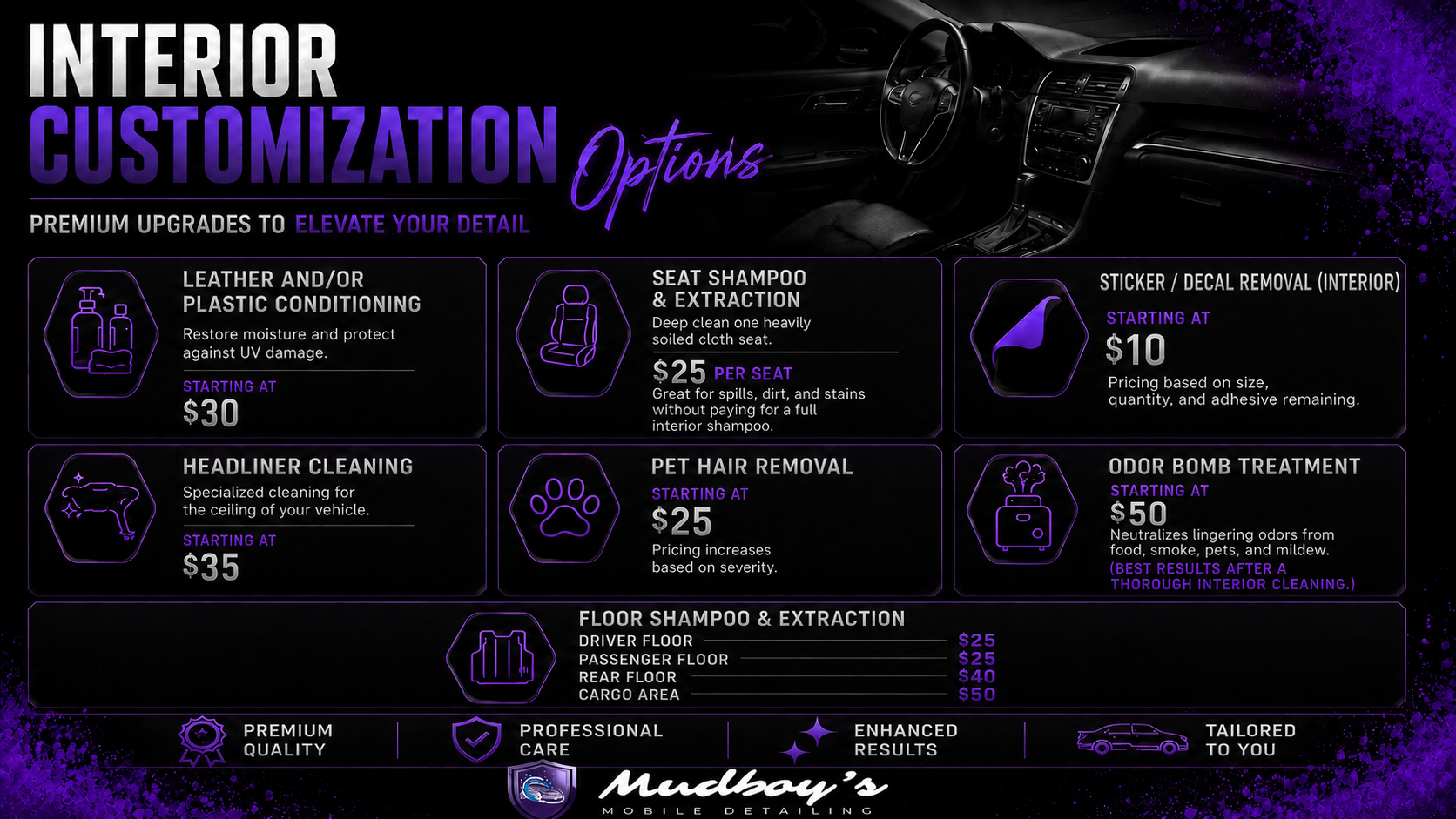 INTERIOR CUSTOMIZATION Options

PREMIUM UPGRADES TO ELEVATE YOUR DETAIL

LEATHER AND/OR PLASTIC CONDITIONING

Restore moisture and protect against UV damage.

STARTING AT
$30

SEAT SHAMPOO & EXTRACTION

Deep clean one heavily soiled cloth seat.

$25 PER SEAT

Great for spills, dirt, and stains without paying for a full interior shampoo.

STICKER / DECAL REMOVAL (INTERIOR)

STARTING AT
$10

Pricing based on size, quantity, and adhesive remaining.

HEADLINER CLEANING

Specialized cleaning for the ceiling of your vehicle.

STARTING AT
$35

PET HAIR REMOVAL

STARTING AT
$25

Pricing increases based on severity.

ODOR BOMB TREATMENT

STARTING AT
$50

Neutralizes lingering odors from food, smoke, pets, and mildew.

(BEST RESULTS AFTER A THOROUGH INTERIOR CLEANING.)

FLOOR SHAMPOO & EXTRACTION
DRIVER FLOOR $25
PASSENGER FLOOR $25
REAR FLOOR $40
CARGO AREA $50

PREMIUM QUALITY

PROFESSIONAL CARE

ENHANCED RESULTS

TAILORED TO YOU

Mudboy's
MOBILE DETAILING